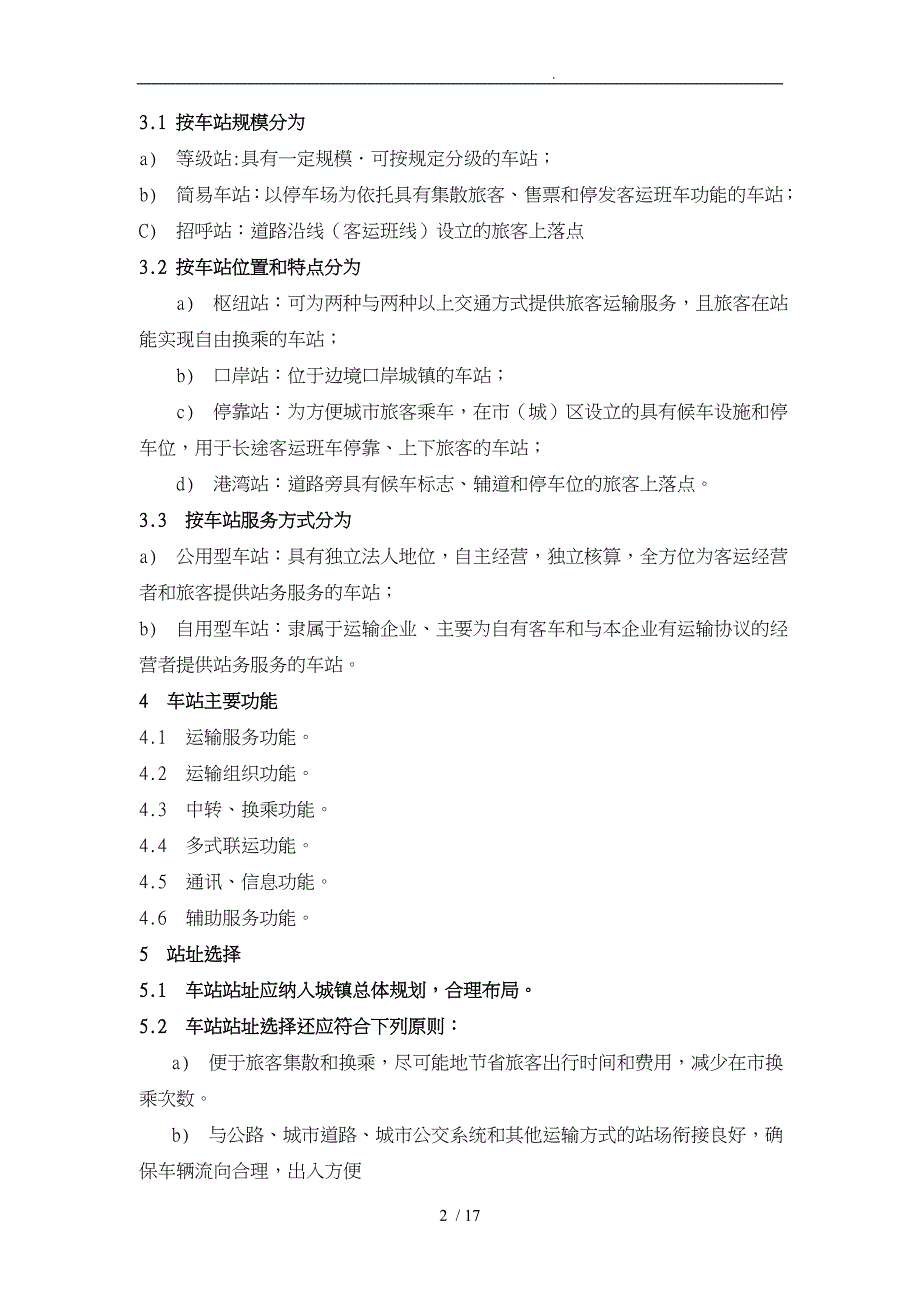 .

3.1 按车站规模分为

a） 等级站：具有一定规模，可按规定分级的车站；

b） 简易车站：以停车场为依托具有集散旅客、售票和停发客运班车功能的车站；

C） 招呼站：道路沿线（客运班线）设立的旅客上落点

3.2 按车站位置和特点分为

a） 枢纽站：可为两种与两种以上交通方式提供旅客运输服务，且旅客在站能实现自由换乘的车站；

b） 口岸站：位于边境口岸城镇的车站；

c） 停靠站：为方便城市旅客乘车，在市（城）区设立的具有候车设施和停车位，用于长途客运班车停靠、上下旅客的车站；

d） 港湾站：道路旁具有候车标志、辅道和停车位的旅客上落点。

3.3 按车站服务方式分为

a） 公用型车站：具有独立法人地位，自主经营，独立核算，全方位为客运经营者和旅客提供站务服务的车站；

b） 自用型车站：隶属于运输企业、主要为自有客车和与本企业有运输协议的经营者提供站务服务的车站。

4 车站主要功能

4.1 运输服务功能。

4.2 运输组织功能。

4.3 中转、换乘功能。

4.4 多式联运功能。

4.5 通讯、信息功能。

4.6 辅助服务功能。

5 站址选择

5.1 车站站址应纳入城镇总体规划，合理布局。

5.2 车站站址选择还应符合下列原则：

a） 便于旅客集散和换乘，尽可能地节省旅客出行时间和费用，减少在市换乘次数。

b） 与公路、城市道路、城市公交系统和其他运输方式的站场衔接良好，确保车辆流向合理，出入方便

2 / 17